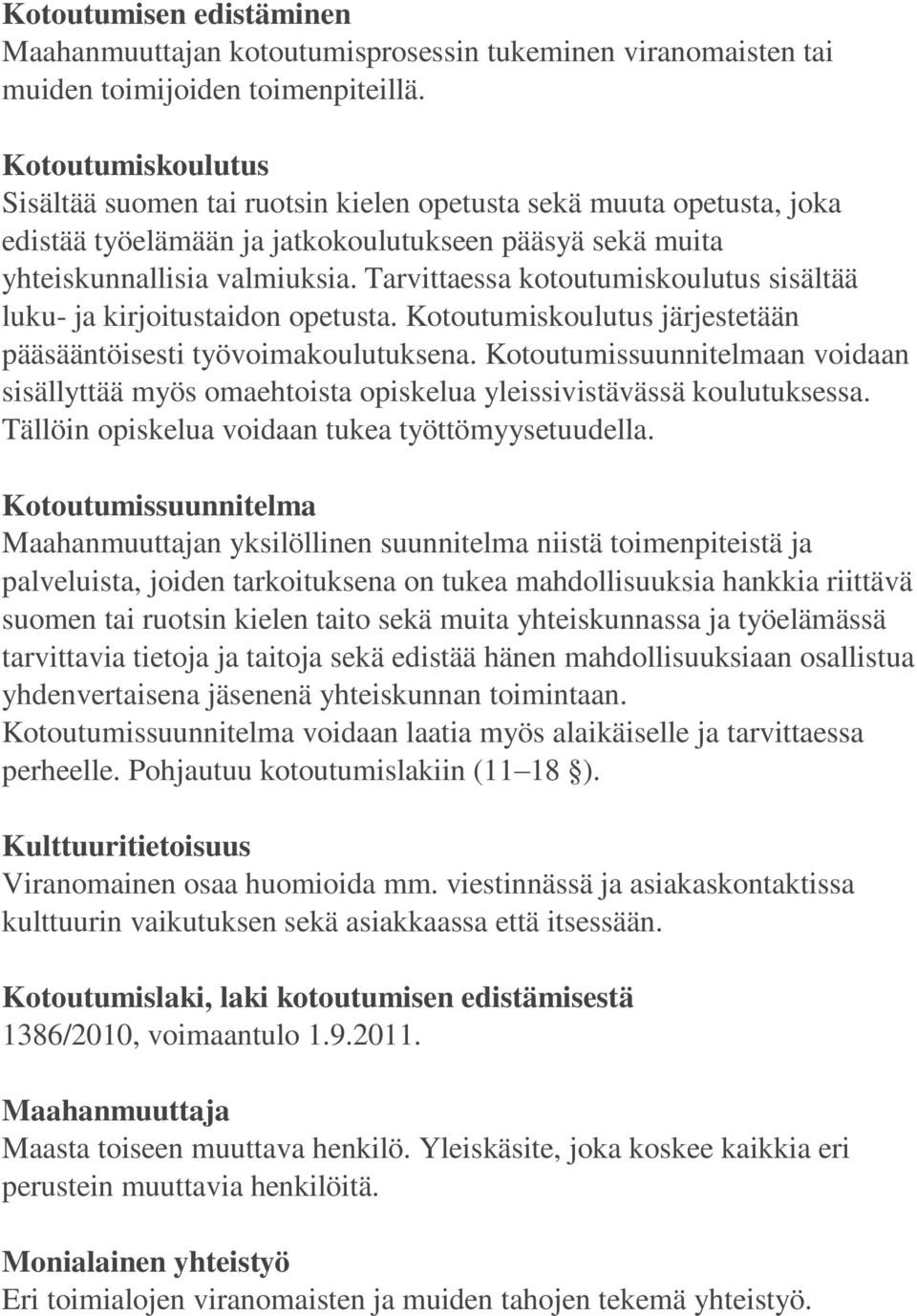 Kotoutumisen edistäminen
Maahanmuuttajan kotoutumisprosessin tukeminen viranomaisten tai muiden toimijoiden toimenpiteillä.

Kotoutumiskoulutus
Sisältää suomen tai ruotsin kielen opetusta sekä muuta opetusta, joka edistää työelämään ja jatkokoulutukseen pääsyä sekä muita yhteiskunnallisia valmiuksia. Tarvittaessa kotoutumiskoulutus sisältää luku- ja kirjoitustaidon opetusta. Kotoutumiskoulutus järjestetään pääsääntöisesti työvoimakoulutuksena. Kotoutumissuunnitelmaan voidaan sisällyttää myös omaehtoista opiskelua yleissivistävässä koulutuksessa. Tällöin opiskelua voidaan tukea työttömyysetuudella.

Kotoutumissuunnitelma
Maahanmuuttajan yksilöllinen suunnitelma niistä toimenpiteistä ja palveluista, joiden tarkoituksena on tukea mahdollisuuksia hankkia riittävä suomen tai ruotsin kielen taito sekä muita yhteiskunnassa ja työelämässä tarvittavia tietoja ja taitoja sekä edistää hänen mahdollisuuksiaan osallistua yhdenvertaisena jäsenenä yhteiskunnan toimintaan. Kotoutumissuunnitelma voidaan laatia myös alaikäiselle ja tarvittaessa perheelle. Pohjautuu kotoutumislakiin (11 18 ).

Kulttuuritietoisuus
Viranomainen osaa huomioida mm. viestinnässä ja asiakaskontaktissa kulttuurin vaikutuksen sekä asiakkaassa että itsessään.

Kotoutumislaki, laki kotoutumisen edistämisestä
1386/2010, voimaantulo 1.9.2011.

Maahanmuuttaja
Maasta toiseen muuttava henkilö. Yleiskäsite, joka koskee kaikkia eri perustein muuttavia henkilöitä.

Monialainen yhteistyö
Eri toimialojen viranomaisten ja muiden tahojen tekemä yhteistyö.